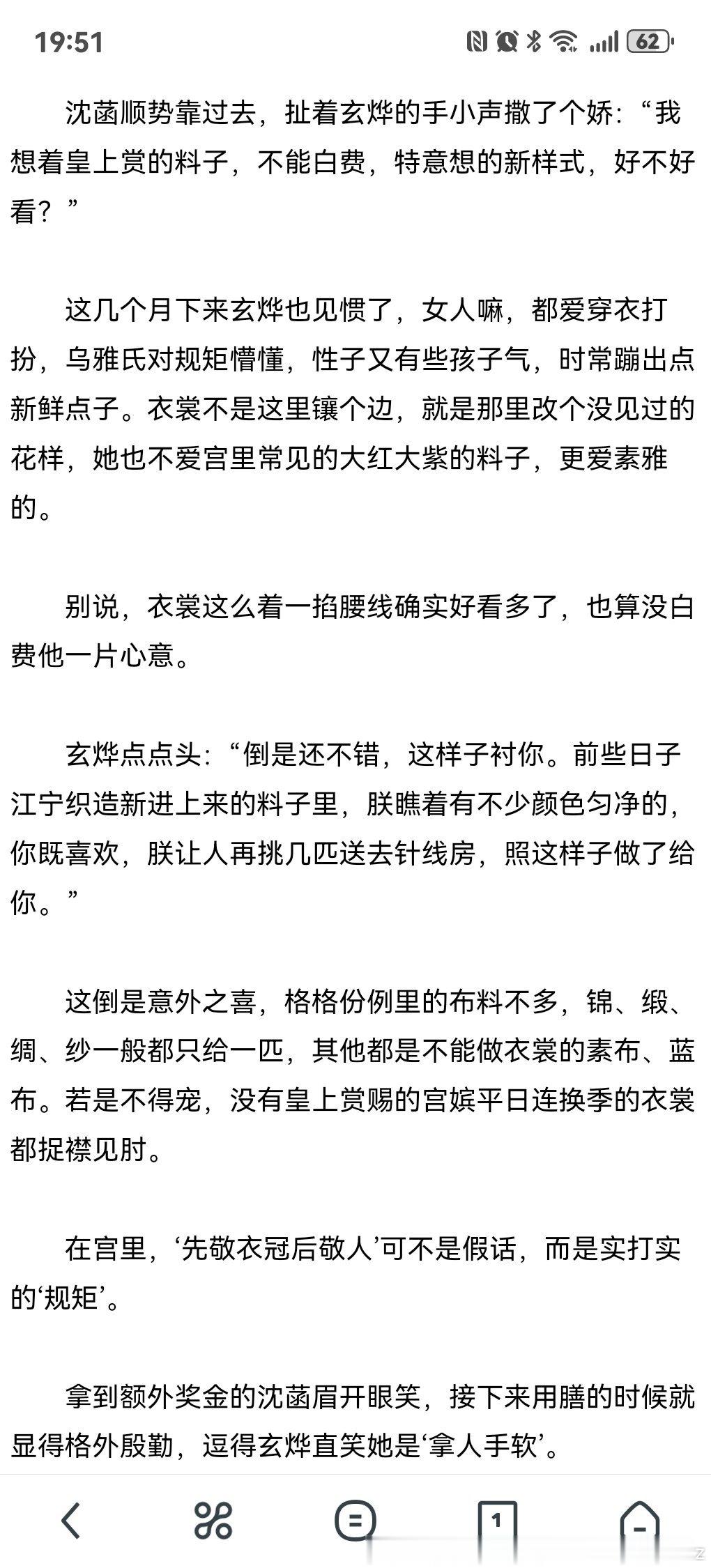 19:51

62

沈菡顺势靠过去，扯着玄烨的手小声撒了个娇：“我想着皇上赏的料子，不能白费，特意想的新样式，好不好看？”

这几个月下来玄烨也见惯了，女人嘛，都爱穿衣打扮，乌雅氏对规矩懵懂，性子又有些孩子气，时常蹦出点新鲜点子。衣裳不是这里镶个边，就是那里改个没见过的花样，她也不爱宫里常见的大红大紫的料子，更爱素雅的。

别说，衣裳这么着一掐腰线确实好看多了，也算没白费他一片心意。

玄烨点点头：“倒是还不错，这样子衬你。前些日子江宁织造新进上来的料子里，朕瞧着有不少颜色匀净的，你既喜欢，朕让人再挑几匹送去针线房，照这样子做了给你。”

这倒是意外之喜，格格份例里的布料不多，锦、缎、绸、纱一般都只给一匹，其他都是不能做衣裳的素布、蓝布。若是不得宠，没有皇上赏赐的宫嫔平日连换季的衣裳都捉襟见肘。

在宫里，‘先敬衣冠后敬人’可不是假话，而是实打实的‘规矩’。

拿到额外奖金的沈菡眉开眼笑，接下来用膳的时候就显得格外殷勤，逗得玄烨直笑她是‘拿人手软’。

1